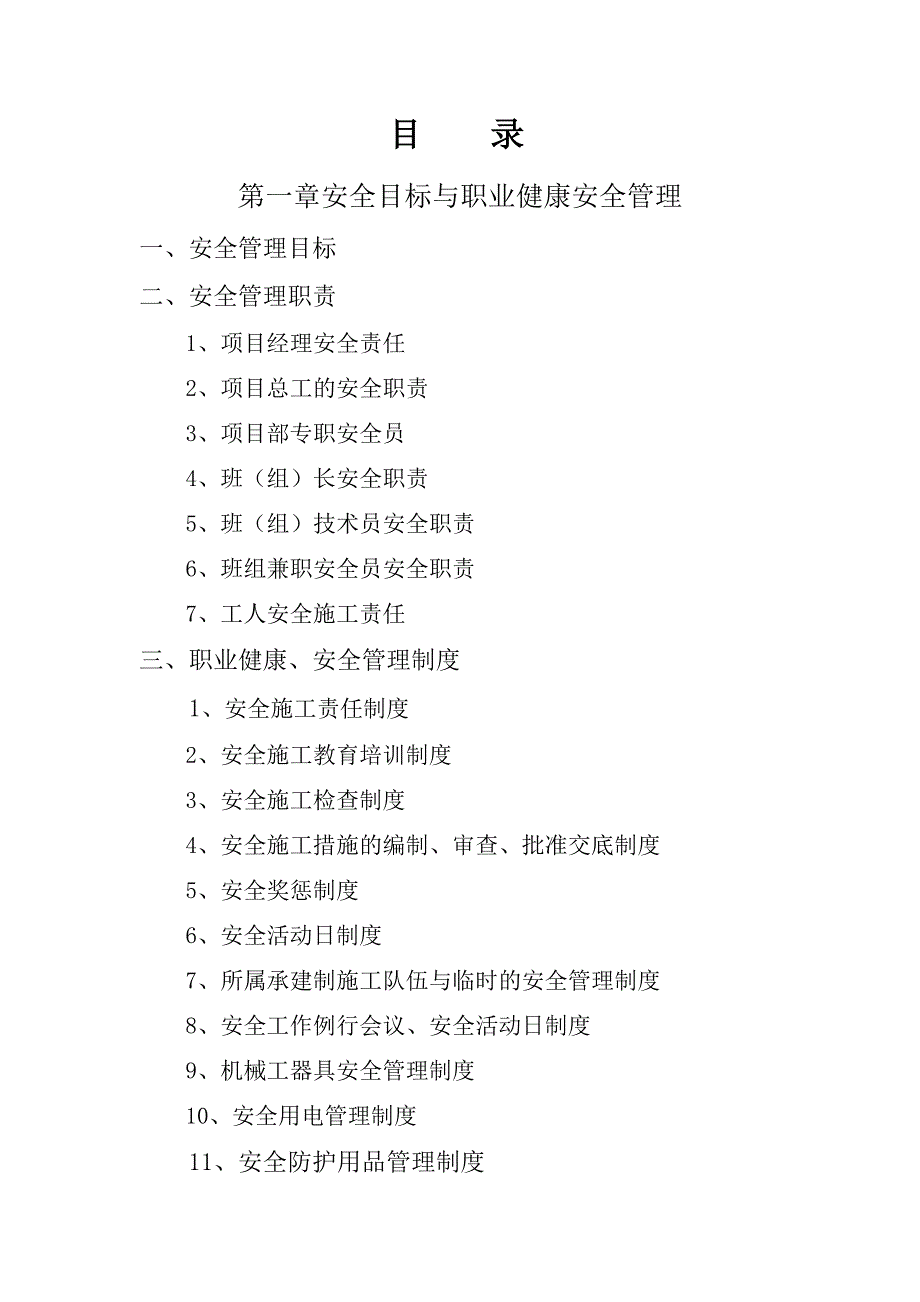 目　录

第一章安全目标与职业健康安全管理

一、安全管理目标

二、安全管理职责

1、项目经理安全责任

2、项目总工的安全职责

3、项目部专职安全员

4、班（组）长安全职责

5、班（组）技术员安全职责

6、班组兼职安全员安全职责

7、工人安全施工责任

三、职业健康、安全管理制度

1、安全施工责任制度

2、安全施工教育培训制度

3、安全施工检查制度

4、安全施工措施的编制、审查、批准交底制度

5、安全奖惩制度

6、安全活动日制度

7、所属承建制施工队伍与临时的安全管理制度

8、安全工作例行会议、安全活动日制度

9、机械工器具安全管理制度

10、安全用电管理制度

11、安全防护用品管理制度